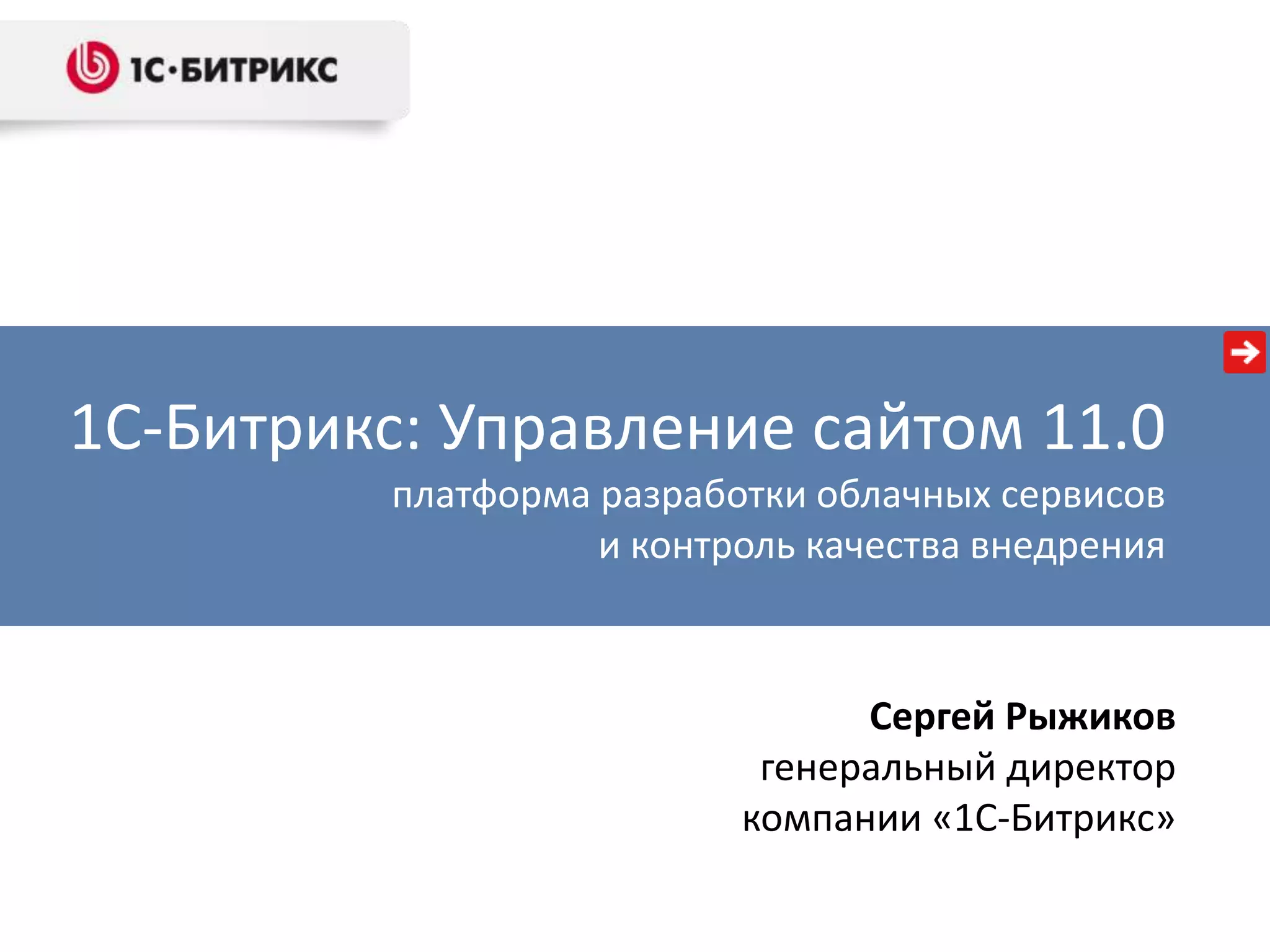 1С·БИТРИКС

1С-Битрикс: Управление сайтом 11.0
платформа разработки облачных сервисов
и контроль качества внедрения

Сергей Рыжиков
генеральный директор
компании «1С-Битрикс»